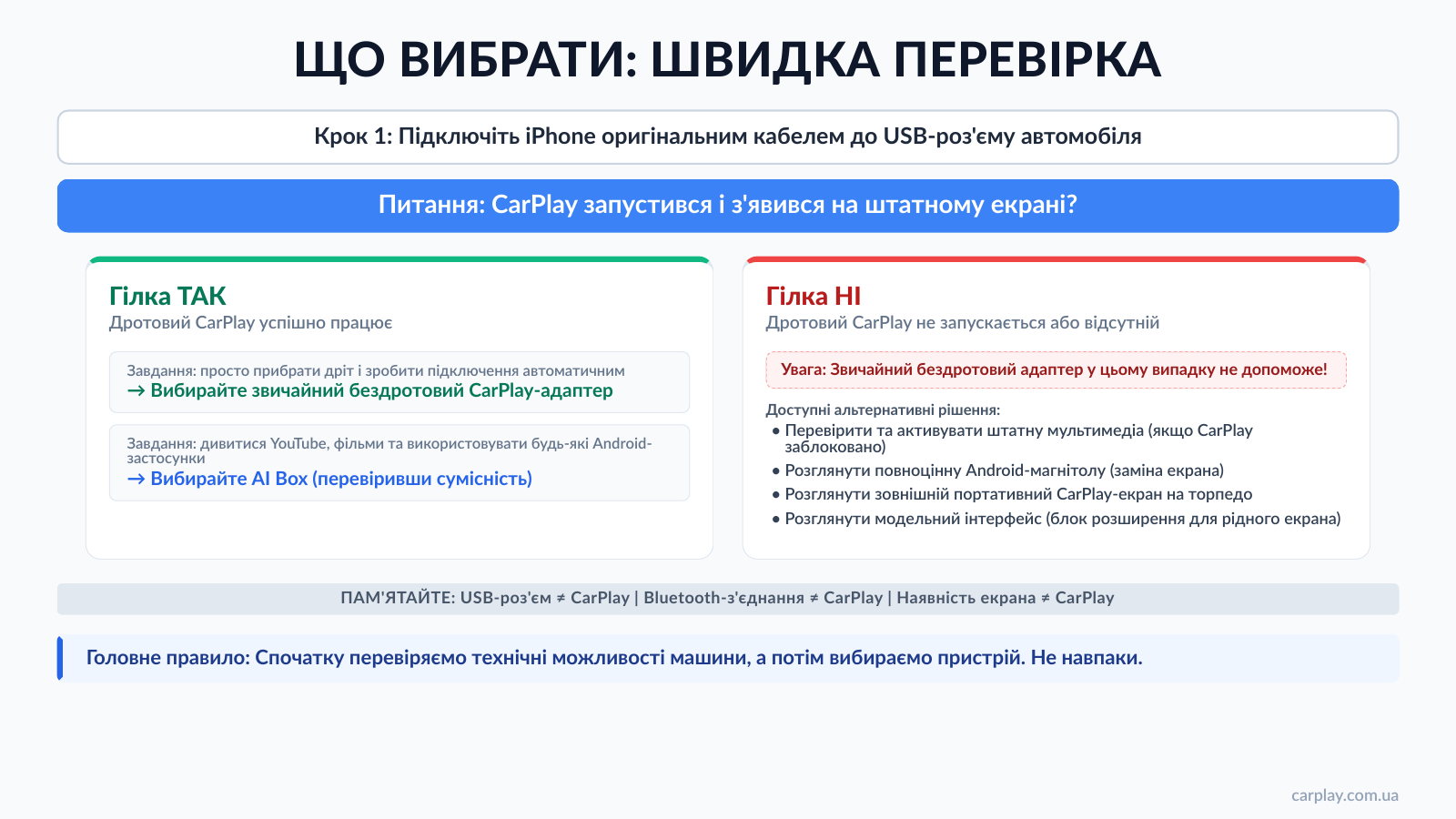 ЩО ВИБРАТИ: ШВИДКА ПЕРЕВІРКА

Крок 1: Підключіть iPhone оригінальним кабелем до USB-роз'єму автомобіля

Питання: CarPlay запустився і з'явився на штатному екрані?

Гілка ТАК
Дротовий CarPlay успішно працює

Завдання: просто прибрати дріт і зробити підключення автоматичним
→ Вибирайте звичайний бездротовий CarPlay-адаптер

Завдання: дивитися YouTube, фільми та використовувати будь-які Android-застосунки
→ Вибирайте AI Box (перевіривши сумісність)

Гілка НІ
Дротовий CarPlay не запускається або відсутній

Увага: Звичайний бездротовий адаптер у цьому випадку не допоможе!

Доступні альтернативні рішення:
• Перевірити та активувати штатну мультимедіа (якщо CarPlay заблоковано)
• Розглянути повноцінну Android-магнітолу (заміна екрана)
• Розглянути зовнішній портативний CarPlay-екран на торпедо
• Розглянути модельний інтерфейс (блок розширення для рідного екрана)

ПАМ'ЯТАЙТЕ: USB-роз'єм ≠ CarPlay | Bluetooth-з'єднання ≠ CarPlay | Наявність екрана ≠ CarPlay

Головне правило: Спочатку перевіряємо технічні можливості машини, а потім вибираємо пристрій. Не навпаки.

carplay.com.ua